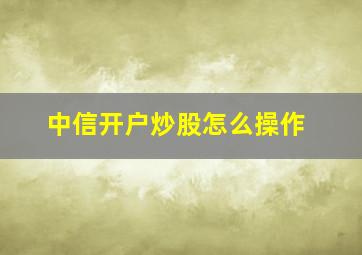 中信开户炒股怎么操作